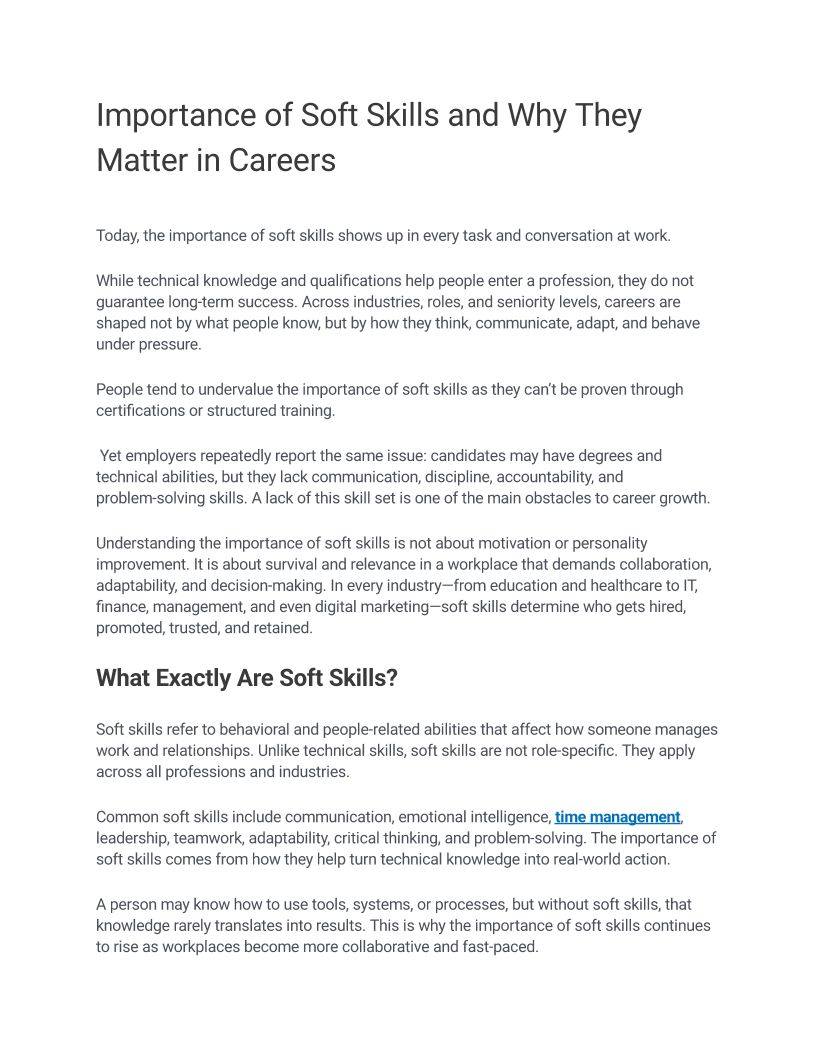 Importance of Soft Skills and Why They Matter in Careers

Today, the importance of soft skills shows up in every task and conversation at work.

While technical knowledge and qualifications help people enter a profession, they do not guarantee long-term success. Across industries, roles, and seniority levels, careers are shaped not by what people know, but by how they think, communicate, adapt, and behave under pressure.

People tend to undervalue the importance of soft skills as they can't be proven through certifications or structured training.

Yet employers repeatedly report the same issue: candidates may have degrees and technical abilities, but they lack communication, discipline, accountability, and problem-solving skills. A lack of this skill set is one of the main obstacles to career growth.

Understanding the importance of soft skills is not about motivation or personality improvement. It is about survival and relevance in a workplace that demands collaboration, adaptability, and decision-making. In every industry—from education and healthcare to IT, finance, management, and even digital marketing—soft skills determine who gets hired, promoted, trusted, and retained.

What Exactly Are Soft Skills?

Soft skills refer to behavioral and people-related abilities that affect how someone manages work and relationships. Unlike technical skills, soft skills are not role-specific. They apply across all professions and industries.

Common soft skills include communication, emotional intelligence, time management, leadership, teamwork, adaptability, critical thinking, and problem-solving. The importance of soft skills comes from how they help turn technical knowledge into real-world action.

A person may know how to use tools, systems, or processes, but without soft skills, that knowledge rarely translates into results. This is why the importance of soft skills continues to rise as workplaces become more collaborative and fast-paced.